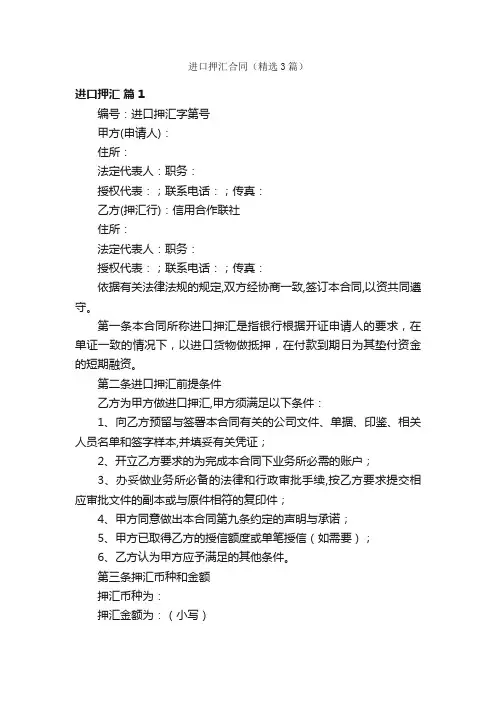 进口押汇合同（精选3篇）

进口押汇 篇1

编号：进口押汇字第号

甲方(申请人)：

住所：

法定代表人：职务：

授权代表：；联系电话：；传真：

乙方(押汇行)：信用合作联社

住所：

法定代表人：职务：

授权代表：；联系电话：；传真：

依据有关法律法规的规定,双方经协商一致,签订本合同,以资共同遵守。

第一条本合同所称进口押汇是指银行根据开证申请人的要求，在单证一致的情况下，以进口货物做抵押，在付款到期日为其垫付资金的短期融资。

第二条进口押汇前提条件

乙方为甲方做进口押汇,甲方须满足以下条件：

1、向乙方预留与签署本合同有关的公司文件、单据、印鉴、相关人员名单和签字样本,并填妥有关凭证；

2、开立乙方要求的为完成本合同下业务所必需的账户；

3、办妥做业务所必备的法律和行政审批手续,按乙方要求提交相应审批文件的副本或与原件相符的复印件；

4、甲方同意做出本合同第九条约定的声明与承诺；

5、甲方已取得乙方的授信额度或单笔授信（如需要）；

6、乙方认为甲方应予满足的其他条件。

第三条押汇币种和金额

押汇币种为：

押汇金额为：（小写）